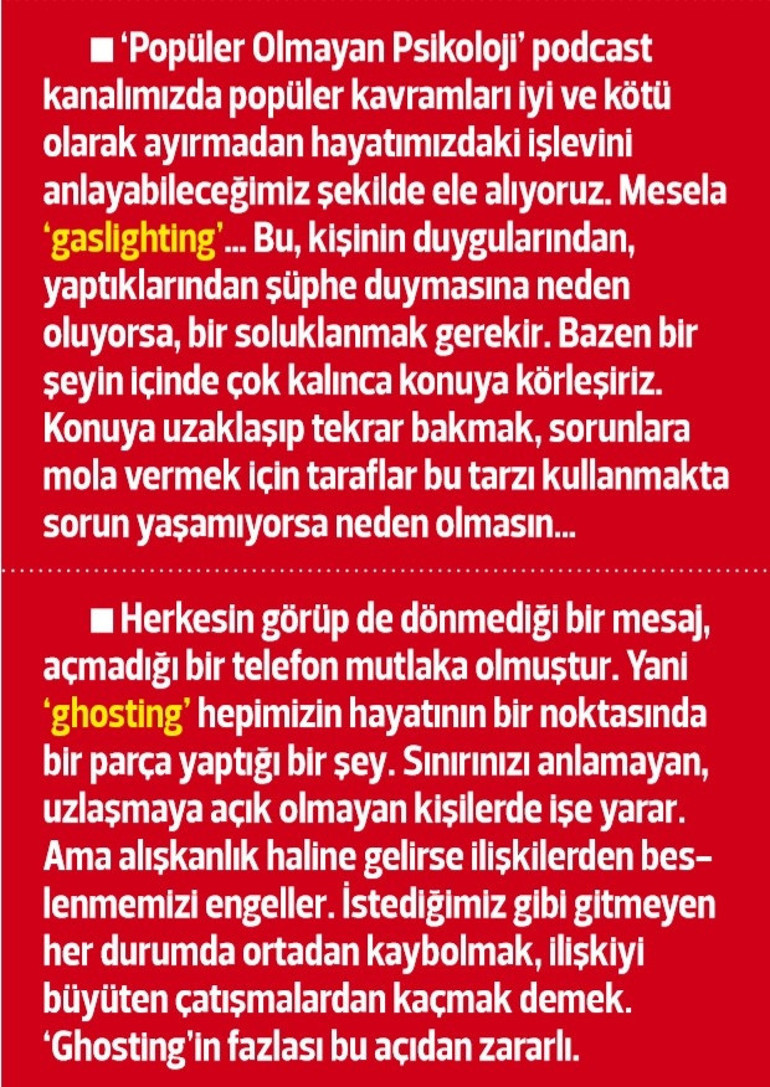 ■ ‘Popüler Olmayan Psikoloji’ podcast kanalımızda popüler kavramları iyi ve kötü olarak ayırmadan hayatımızdaki işlevini anlayabileceğimiz şekilde ele alıyoruz. Mesela ‘gaslighting’... Bu, kişinin duygularından, yaptıklarından şüphe duymasına neden oluyorsa, bir soluklanmak gerekir. Bazen bir şeyin içinde çok kalınca konuya körleşiriz. Konuya uzaklaşıp tekrar bakmak, sorunlara mola vermek için taraflar bu tarzı kullanmakta sorun yaşamıyorsa neden olmasın...

■ Herkesin görüp de dönmediği bir mesaj, açmadığı bir telefon mutlaka olmuştur. Yani ‘ghosting’ hepimizin hayatının bir noktasında bir parça yaptığı bir şey. Sınırınızı anlamayan, uzlaşmaya açık olmayan kişilerde işe yarar. Ama alışkanlık haline gelirse ilişkilerden beslenmemizi engeller. İstediğimiz gibi gitmeyen her durumda ortadan kaybolmak, ilişkiyi büyüten çatışmalardan kaçmak demek. ‘Ghosting’in fazlası bu açıdan zararlı.